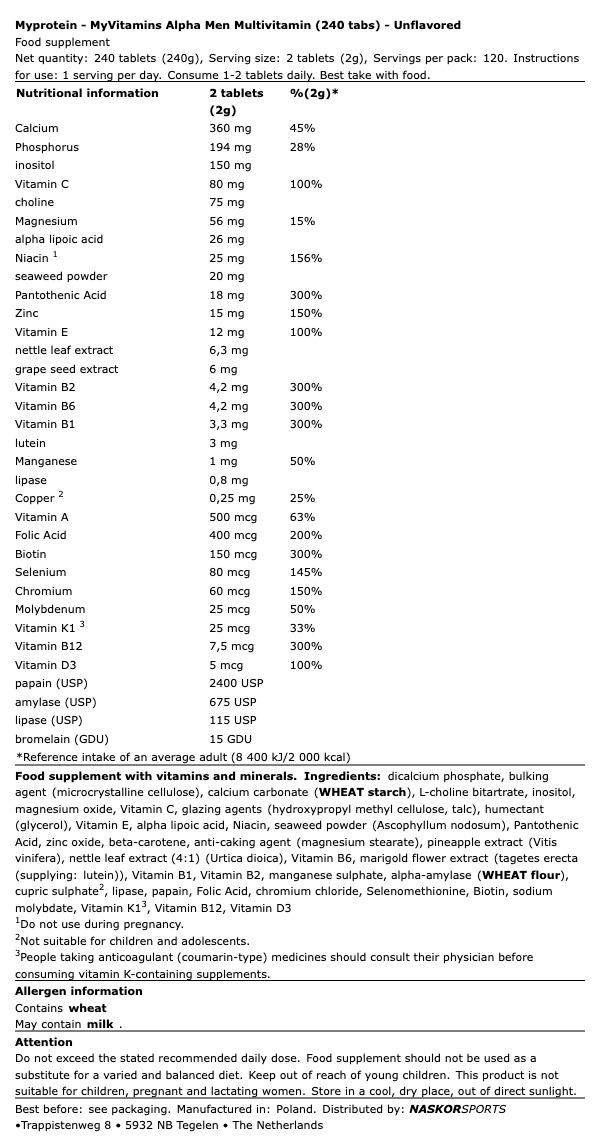 Myprotein - MyVitamins Alpha Men Multivitamin (240 tabs) - Unflavored
Food supplement
Net quantity: 240 tablets (240g), Serving size: 2 tablets (2g), Servings per pack: 120. Instructions for use: 1 serving per day. Consume 1-2 tablets daily. Best take with food.

| Nutritional information | 2 tablets (2g) | %(2g)* |
|---|---|---|
| Calcium | 360 mg | 45% |
| Phosphorus | 194 mg | 28% |
| inositol | 150 mg | |
| Vitamin C | 80 mg | 100% |
| choline | 75 mg | |
| Magnesium | 56 mg | 15% |
| alpha lipoic acid | 26 mg | |
| Niacin $^1$ | 25 mg | 156% |
| seaweed powder | 20 mg | |
| Pantothenic Acid | 18 mg | 300% |
| Zinc | 15 mg | 150% |
| Vitamin E | 12 mg | 100% |
| nettle leaf extract | 6,3 mg | |
| grape seed extract | 6 mg | |
| Vitamin B2 | 4,2 mg | 300% |
| Vitamin B6 | 4,2 mg | 300% |
| Vitamin B1 | 3,3 mg | 300% |
| lutein | 3 mg | |
| Manganese | 1 mg | 50% |
| lipase | 0,8 mg | |
| Copper $^2$ | 0,25 mg | 25% |
| Vitamin A | 500 mcg | 63% |
| Folic Acid | 400 mcg | 200% |
| Biotin | 150 mcg | 300% |
| Selenium | 80 mcg | 145% |
| Chromium | 60 mcg | 150% |
| Molybdenum | 25 mcg | 50% |
| Vitamin K1 $^3$ | 25 mcg | 33% |
| Vitamin B12 | 7,5 mcg | 300% |
| Vitamin D3 | 5 mcg | 100% |
| papain (USP) | 2400 USP | |
| amylase (USP) | 675 USP | |
| lipase (USP) | 115 USP | |
| bromelain (GDU) | 15 GDU | |

*Reference intake of an average adult (8 400 kJ/2 000 kcal)

Food supplement with vitamins and minerals. Ingredients: dicalcium phosphate, bulking agent (microcrystalline cellulose), calcium carbonate (WHEAT starch), L-choline bitartrate, inositol, magnesium oxide, Vitamin C, glazing agents (hydroxypropyl methyl cellulose, talc), humectant (glycerol), Vitamin E, alpha lipoic acid, Niacin, seaweed powder (Ascophyllum nodosum), Pantothenic Acid, zinc oxide, beta-carotene, anti-caking agent (magnesium stearate), pineapple extract (Vitis vinifera), nettle leaf extract (4:1) (Urtica dioica), Vitamin B6, marigold flower extract (tagetes erecta (supplying: lutein)), Vitamin B1, Vitamin B2, manganese sulphate, alpha-amylase (WHEAT flour), cupric sulphate$^2$, lipase, papain, Folic Acid, chromium chloride, Selenomethionine, Biotin, sodium molybdate, Vitamin K1$^3$, Vitamin B12, Vitamin D3
$^1$Do not use during pregnancy.
$^2$Not suitable for children and adolescents.
$^3$People taking anticoagulant (coumarin-type) medicines should consult their physician before consuming vitamin K-containing supplements.

Allergen information
Contains wheat
May contain milk .

Attention
Do not exceed the stated recommended daily dose. Food supplement should not be used as a substitute for a varied and balanced diet. Keep out of reach of young children. This product is not suitable for children, pregnant and lactating women. Store in a cool, dry place, out of direct sunlight.

Best before: see packaging. Manufactured in: Poland. Distributed by: NASKORSPORTS
•Trappistenweg 8 • 5932 NB Tegelen • The Netherlands